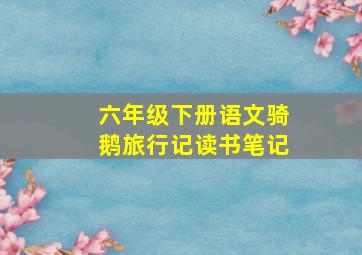 六年级下册语文骑鹅旅行记读书笔记